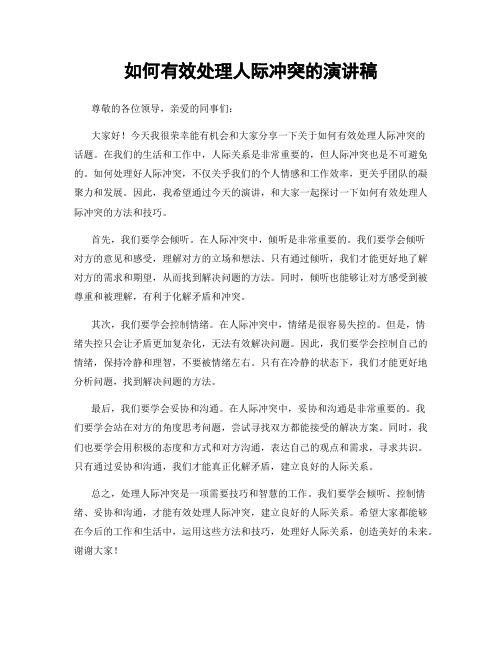 如何有效处理人际冲突的演讲稿

尊敬的各位领导，亲爱的同事们：

大家好！今天我很荣幸能有机会和大家分享一下关于如何有效处理人际冲突的话题。在我们的生活和工作中，人际关系是非常重要的，但人际冲突也是不可避免的。如何处理好人际冲突，不仅关乎我们的个人情感和工作效率，更关乎团队的凝聚力和发展。因此，我希望通过今天的演讲，和大家一起探讨一下如何有效处理人际冲突的方法和技巧。

首先，我们要学会倾听。在人际冲突中，倾听是非常重要的。我们要学会倾听对方的意见和感受，理解对方的立场和想法。只有通过倾听，我们才能更好地了解对方的需求和期望，从而找到解决问题的方法。同时，倾听也能够让对方感受到被尊重和被理解，有利于化解矛盾和冲突。

其次，我们要学会控制情绪。在人际冲突中，情绪是很容易失控的。但是，情绪失控只会让矛盾更加复杂化，无法有效解决问题。因此，我们要学会控制自己的情绪，保持冷静和理智，不要被情绪左右。只有在冷静的状态下，我们才能更好地分析问题，找到解决问题的方法。

最后，我们要学会妥协和沟通。在人际冲突中，妥协和沟通是非常重要的。我们要学会站在对方的角度思考问题，尝试寻找双方都能接受的解决方案。同时，我们也要学会用积极的态度和方式和对方沟通，表达自己的观点和需求，寻求共识。只有通过妥协和沟通，我们才能真正化解矛盾，建立良好的人际关系。

总之，处理人际冲突是一项需要技巧和智慧的工作。我们要学会倾听、控制情绪、妥协和沟通，才能有效处理人际冲突，建立良好的人际关系。希望大家都能够在今后的工作和生活中，运用这些方法和技巧，处理好人际关系，创造美好的未来。谢谢大家！